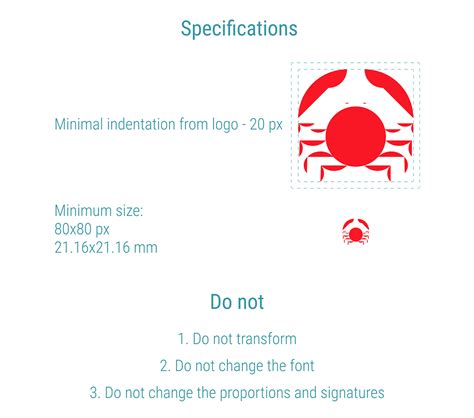 Specifications

Minimal indentation from logo - 20 px

Minimum size:
80x80 px
21.16x21.16 mm

Do not

1. Do not transform

2. Do not change the font

3. Do not change the proportions and signatures